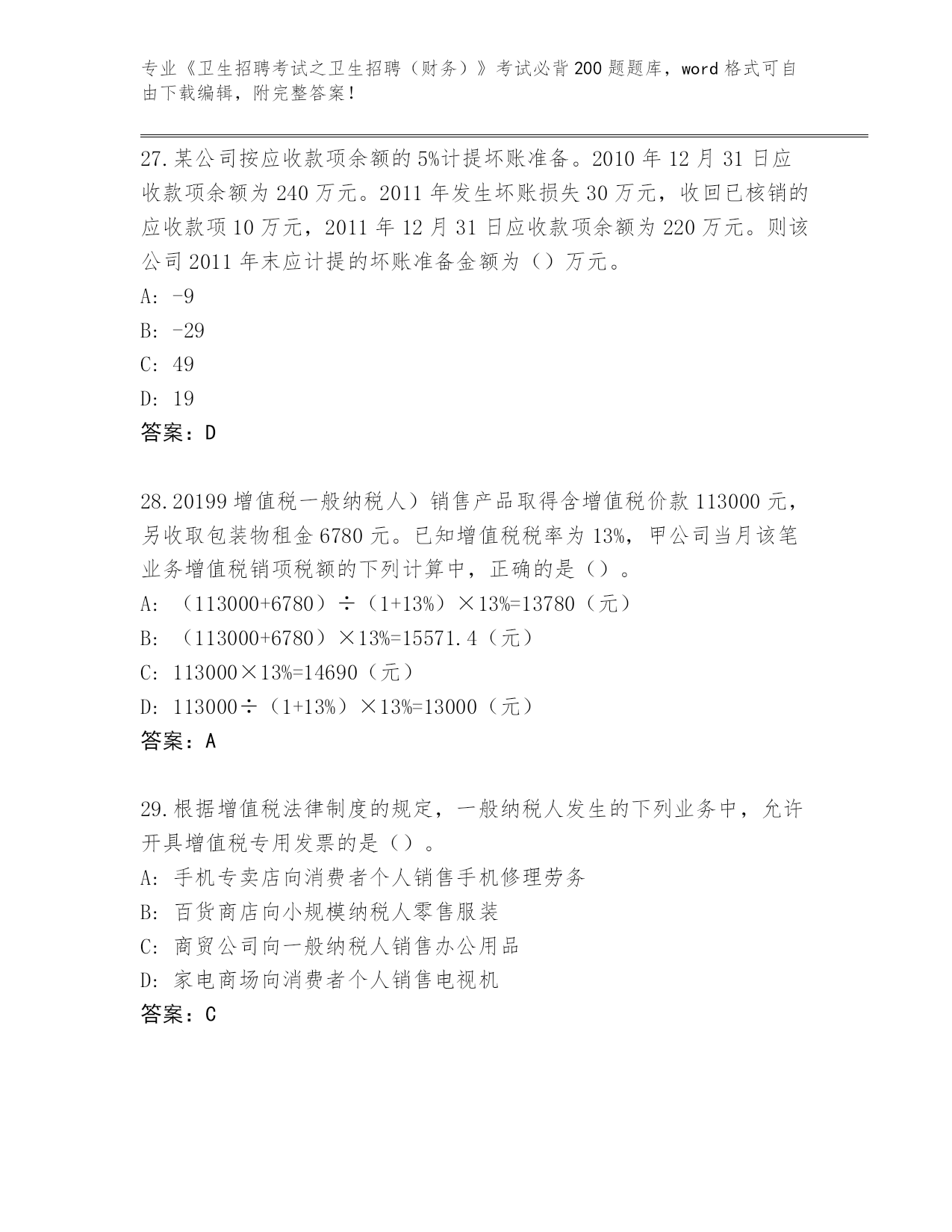 专业《卫生招聘考试之卫生招聘（财务）》考试必背200题题库，word格式可自由下载编辑，附完整答案！

27.某公司按应收款项余额的5%计提坏账准备。2010年12月31日应收款项余额为240万元。2011年发生坏账损失30万元，收回已核销的应收款项10万元，2011年12月31日应收款项余额为220万元。则该公司2011年末应计提的坏账准备金额为（）万元。
A: -9
B: -29
C: 49
D: 19
答案：D

28.20199增值税一般纳税人）销售产品取得含增值税价款113000元，另收取包装物租金6780元。已知增值税税率为13%，甲公司当月该笔业务增值税销项税额的下列计算中，正确的是（）。
A: （113000+6780）÷（1+13%）×13%=13780（元）
B: （113000+6780）×13%=15571.4（元）
C: 113000×13%=14690（元）
D: 113000÷（1+13%）×13%=13000（元）
答案：A

29.根据增值税法律制度的规定，一般纳税人发生的下列业务中，允许开具增值税专用发票的是（）。
A: 手机专卖店向消费者个人销售手机修理劳务
B: 百货商店向小规模纳税人零售服装
C: 商贸公司向一般纳税人销售办公用品
D: 家电商场向消费者个人销售电视机
答案：C